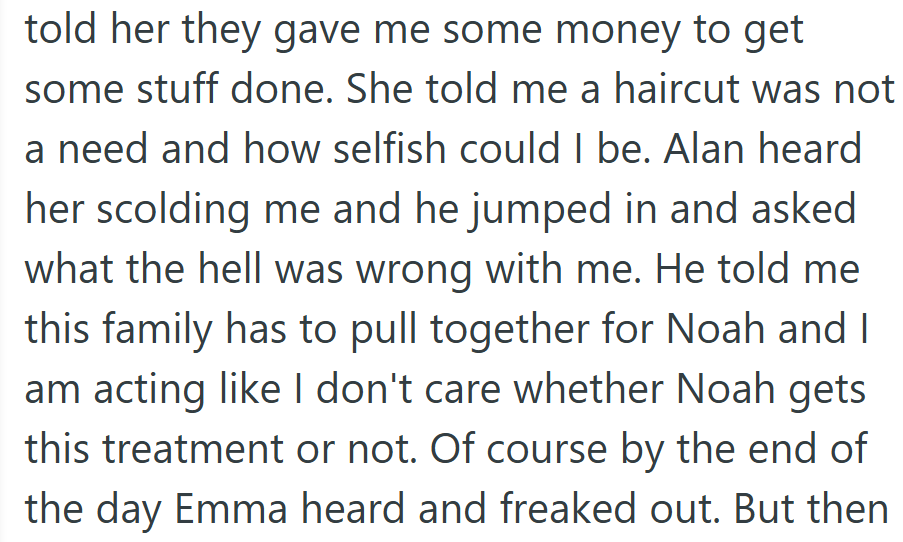 told her they gave me some money to get some stuff done. She told me a haircut was not a need and how selfish could I be. Alan heard her scolding me and he jumped in and asked what the hell was wrong with me. He told me this family has to pull together for Noah and I am acting like I don't care whether Noah gets this treatment or not. Of course by the end of the day Emma heard and freaked out. But then